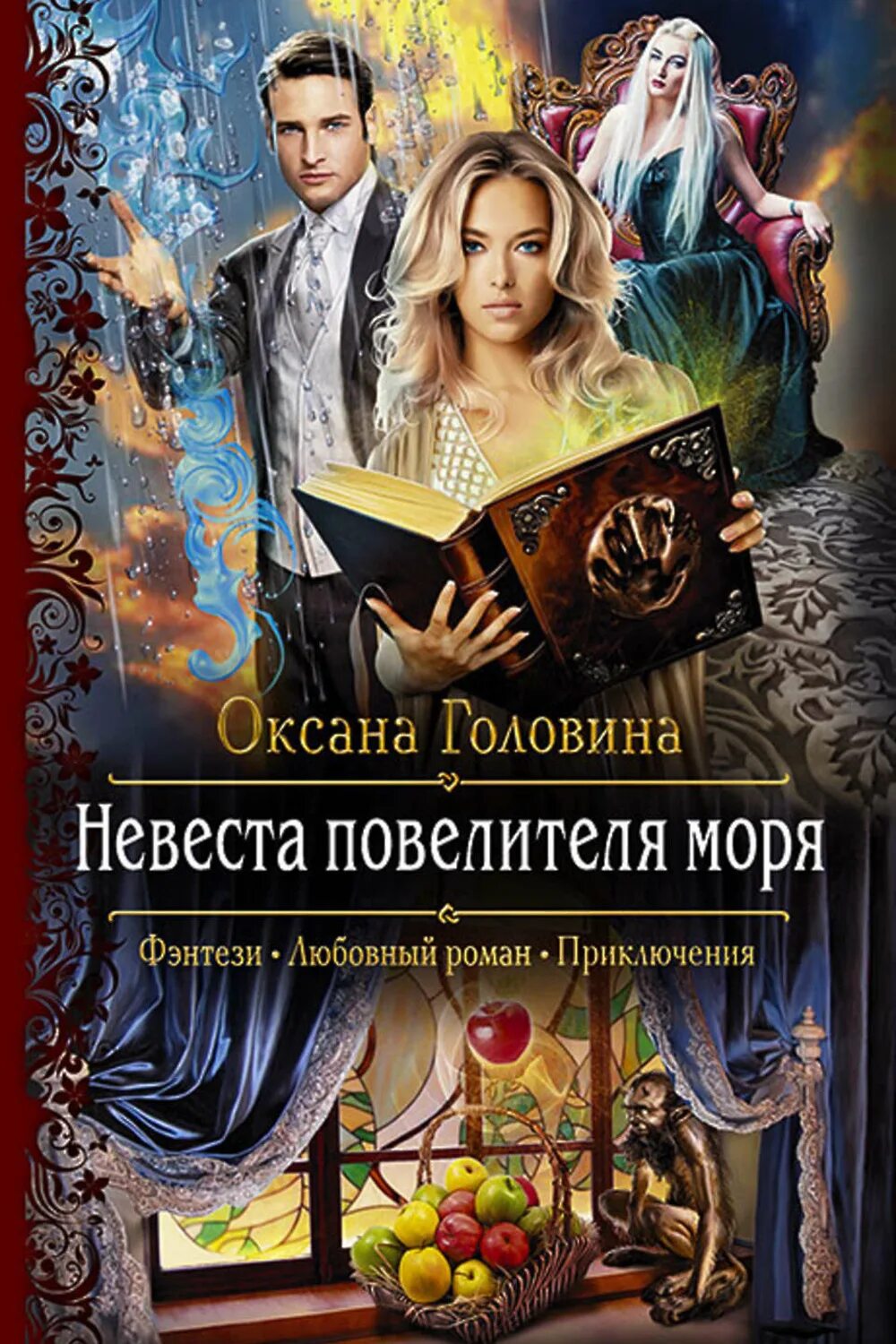 Оксана Головина

Невеста повелителя моря

Фэнтези • Любовный роман • Приключения